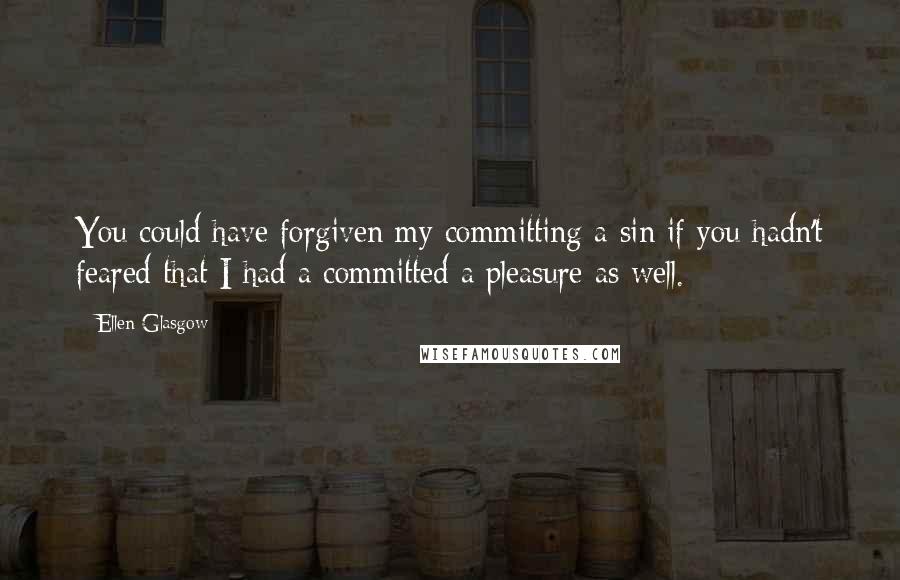 You could have forgiven my committing a sin if you hadn't feared that I had a committed a pleasure as well.

Ellen Glasgow

WISEFAMOUSQUOTES.COM